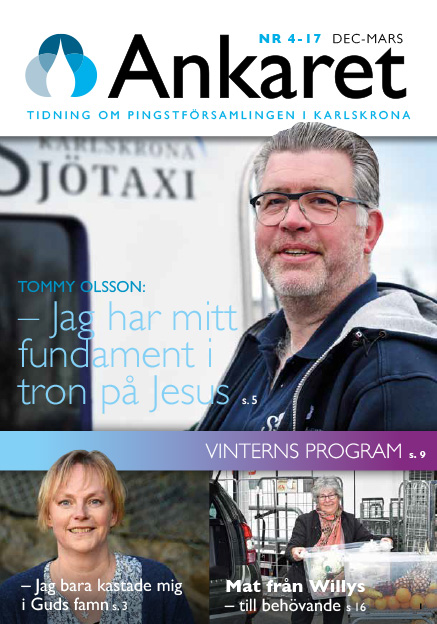 NR 4-17 DEC-MARS

Ankaret

TIDNING OM PINGSTFÖRSAMLINGEN I KARLSKRONA

KARLSKRONA
SJÖTAXI

TOMMY OLSSON:
– Jag har mitt fundament i tron på Jesus s. 5

VINTERNS PROGRAM s. 9

– Jag bara kastade mig i Guds famn s. 3

Mat från Willys – till behövande s 16